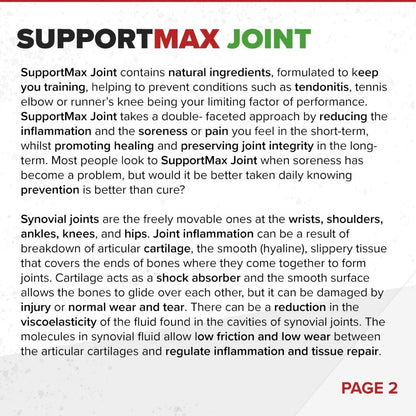 SUPPORTMAX JOINT

SupportMax Joint contains natural ingredients, formulated to keep you training, helping to prevent conditions such as tendonitis, tennis elbow or runner's knee being your limiting factor of performance. SupportMax Joint takes a double- faceted approach by reducing the inflammation and the soreness or pain you feel in the short-term, whilst promoting healing and preserving joint integrity in the long-term. Most people look to SupportMax Joint when soreness has become a problem, but would it be better taken daily knowing prevention is better than cure?

Synovial joints are the freely movable ones at the wrists, shoulders, ankles, knees, and hips. Joint inflammation can be a result of breakdown of articular cartilage, the smooth (hyaline), slippery tissue that covers the ends of bones where they come together to form joints. Cartilage acts as a shock absorber and the smooth surface allows the bones to glide over each other, but it can be damaged by injury or normal wear and tear. There can be a reduction in the viscoelasticity of the fluid found in the cavities of synovial joints. The molecules in synovial fluid allow low friction and low wear between the articular cartilages and regulate inflammation and tissue repair.

PAGE 2